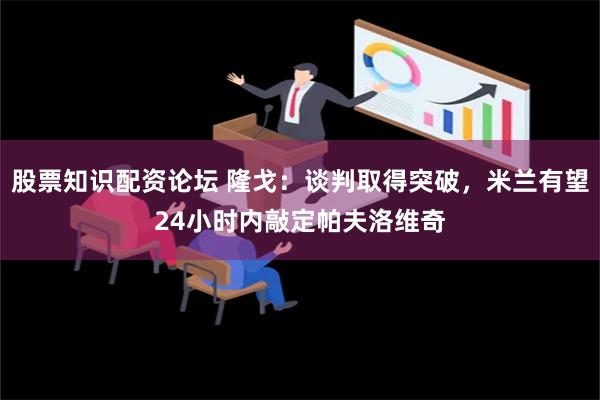 股票知识配资论坛 隆戈：谈判取得突破，米兰有望24小时内敲定帕夫洛维奇